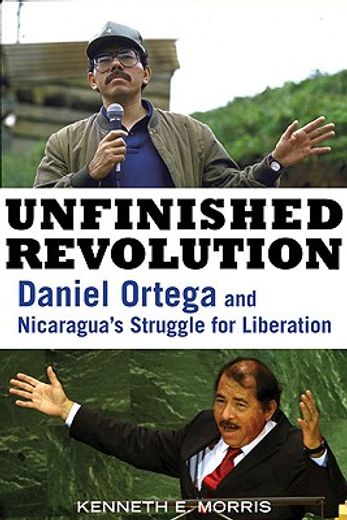 UNFINISHED REVOLUTION

Daniel Ortega and Nicaragua's Struggle for Liberation

KENNETH E. MORRIS